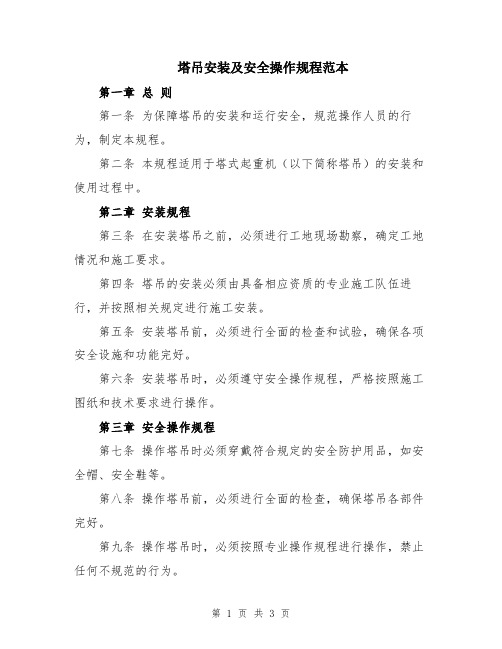 塔吊安装及安全操作规程范本

第一章 总 则

第一条 为保障塔吊的安装和运行安全，规范操作人员的行为，制定本规程。

第二条 本规程适用于塔式起重机（以下简称塔吊）的安装和使用过程中。

第二章 安装规程

第三条 在安装塔吊之前，必须进行工地现场勘察，确定工地情况和施工要求。

第四条 塔吊的安装必须由具备相应资质的专业施工队伍进行，并按照相关规定进行施工安装。

第五条 安装塔吊前，必须进行全面的检查和试验，确保各项安全设施和功能完好。

第六条 安装塔吊时，必须遵守安全操作规程，严格按照施工图纸和技术要求进行操作。

第三章 安全操作规程

第七条 操作塔吊时必须穿戴符合规定的安全防护用品，如安全帽、安全鞋等。

第八条 操作塔吊前，必须进行全面的检查，确保塔吊各部件完好。

第九条 操作塔吊时，必须按照专业操作规程进行操作，禁止任何不规范的行为。

第 1 页 共 3 页